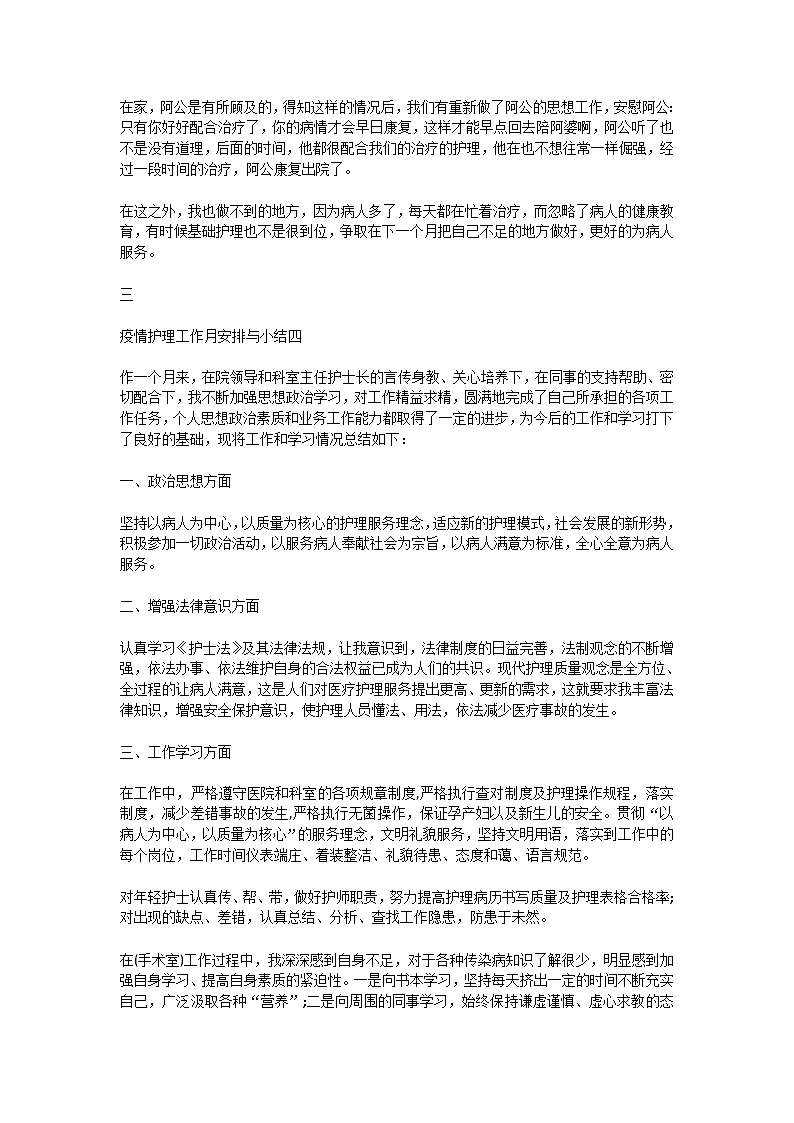 在家，阿公是有所顾及的，得知这样的情况后，我们有重新做了阿公的思想工作，安慰阿公:只有你好好配合治疗了，你的病情才会早日康复，这样才能早点回去陪阿婆啊，阿公听了也不是没有道理，后面的时间，他都很配合我们的治疗的护理，他在也不想往常一样倔强，经过一段时间的治疗，阿公康复出院了。

在这之外，我也做不到的地方，因为病人多了，每天都在忙着治疗，而忽略了病人的健康教育，有时候基础护理也不是很到位，争取在下一个月把自己不足的地方做好，更好的为病人服务。

三

疫情护理工作月安排与小结四

作一个月来，在院领导和科室主任护士长的言传身教、关心培养下，在同事的支持帮助、密切配合下，我不断加强思想政治学习，对工作精益求精，圆满地完成了自己所承担的各项工作任务，个人思想政治素质和业务工作能力都取得了一定的进步，为今后的工作和学习打下了良好的基础，现将工作和学习情况总结如下：

一、政治思想方面

坚持以病人为中心，以质量为核心的护理服务理念，适应新的护理模式，社会发展的新形势，积极参加一切政治活动，以服务病人奉献社会为宗旨，以病人满意为标准，全心全意为病人服务。

二、增强法律意识方面

认真学习《护士法》及其法律法规，让我意识到，法律制度的日益完善，法制观念的不断增强，依法办事、依法维护自身的合法权益已成为人们的共识。现代护理质量观念是全方位、全过程的让病人满意，这是人们对医疗护理服务提出更高、更新的需求，这就要求我丰富法律知识，增强安全保护意识，使护理人员懂法、用法，依法减少医疗事故的发生。

三、工作学习方面

在工作中，严格遵守医院和科室的各项规章制度,严格执行查对制度及护理操作规程，落实制度，减少差错事故的发生,严格执行无菌操作，保证孕产妇以及新生儿的安全。贯彻“以病人为中心，以质量为核心”的服务理念，文明礼貌服务，坚持文明用语，落实到工作中的每个岗位，工作时间仪表端庄、着装整洁、礼貌待患、态度和蔼、语言规范。

对年轻护士认真传、帮、带，做好护师职责，努力提高护理病历书写质量及护理表格合格率;对出现的缺点、差错，认真总结、分析、查找工作隐患，防患于未然。

在(手术室)工作过程中，我深深感到自身不足，对于各种传染病知识了解很少，明显感到加强自身学习、提高自身素质的紧迫性。一是向书本学习，坚持每天挤出一定的时间不断充实自己，广泛汲取各种“营养”;二是向周围的同事学习，始终保持谦虚谨慎、虚心求教的态